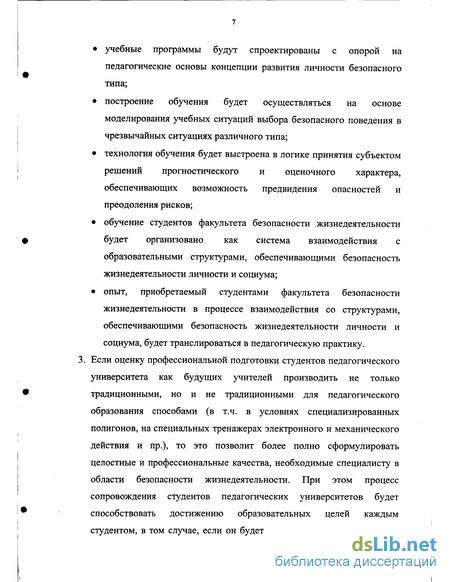 7

• учебные программы будут спроектированы с опорой на педагогические основы концепции развития личности безопасного типа;

• построение обучения будет осуществляться на основе моделирования учебных ситуаций выбора безопасного поведения в чрезвычайных ситуациях различного типа;

• технология обучения будет выстроена в логике принятия субъектом решений прогностического и оценочного характера, обеспечивающих возможность предвидения опасностей и преодоления рисков;

• обучение студентов факультета безопасности жизнедеятельности будет организовано как система взаимодействия с образовательными структурами, обеспечивающими безопасность жизнедеятельности личности и социума;

• опыт, приобретаемый студентами факультета безопасности жизнедеятельности в процессе взаимодействия со структурами, обеспечивающими безопасность жизнедеятельности личности и социума, будет транслироваться в педагогическую практику.

3. Если оценку профессиональной подготовки студентов педагогического университета как будущих учителей производить не только традиционными, но и не традиционными для педагогического образования способами (в т.ч. в условиях специализированных полигонов, на специальных тренажерах электронного и механического действия и пр.), то это позволит более полно сформулировать целостные и профессиональные качества, необходимые специалисту в области безопасности жизнедеятельности. При этом процесс сопровождения студентов педагогических университетов будет способствовать достижению образовательных целей каждым студентом, в том случае, если он будет

dsLib.net
библиотека диссертаций